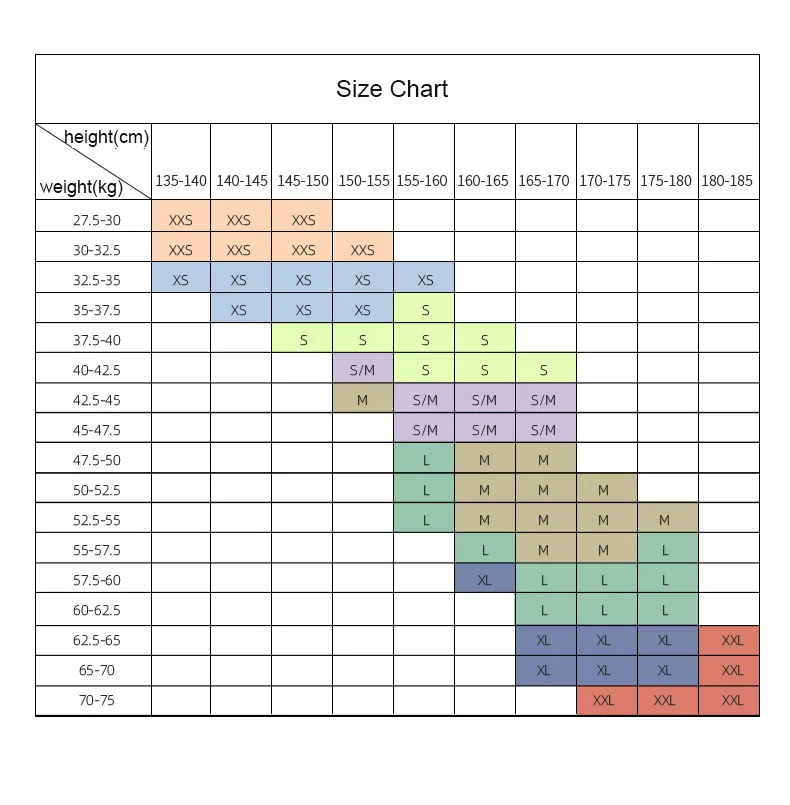 Size Chart

| height(cm) / weight(kg) | 135-140 | 140-145 | 145-150 | 150-155 | 155-160 | 160-165 | 165-170 | 170-175 | 175-180 | 180-185 |
|---|---|---|---|---|---|---|---|---|---|---|
| 27.5-30 | XXS | XXS | XXS | | | | | | | |
| 30-32.5 | XXS | XXS | XXS | XXS | | | | | | |
| 32.5-35 | XS | XS | XS | XS | XS | | | | | |
| 35-37.5 | | XS | XS | XS | S | | | | | |
| 37.5-40 | | | S | S | S | S | | | | |
| 40-42.5 | | | | S/M | S | S | S | | | |
| 42.5-45 | | | | M | S/M | S/M | S/M | | | |
| 45-47.5 | | | | | S/M | S/M | S/M | | | |
| 47.5-50 | | | | | L | M | M | | | |
| 50-52.5 | | | | | L | M | M | M | | |
| 52.5-55 | | | | | L | M | M | M | M | |
| 55-57.5 | | | | | | L | M | M | L | |
| 57.5-60 | | | | | | XL | L | L | L | |
| 60-62.5 | | | | | | | L | L | L | |
| 62.5-65 | | | | | | | XL | XL | XL | XXL |
| 65-70 | | | | | | | XL | XL | XL | XXL |
| 70-75 | | | | | | | | XXL | XXL | XXL |